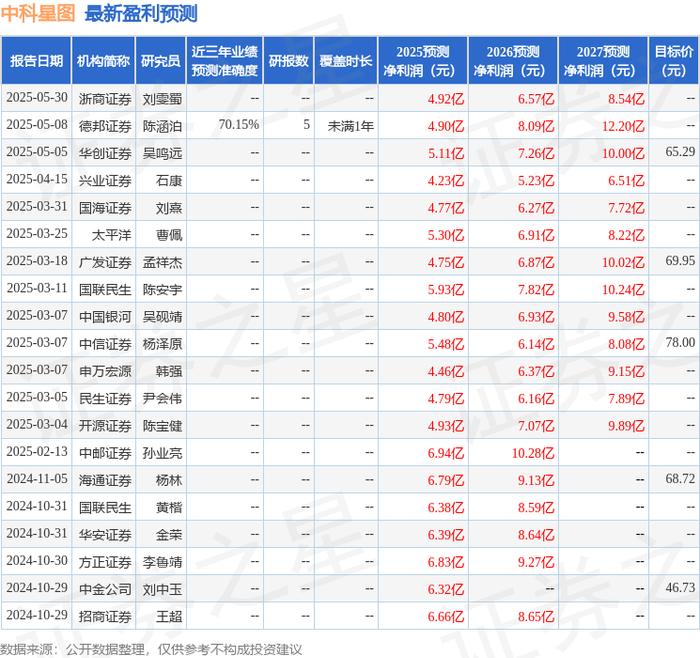 中科星图 最新盈利预测

| 报告日期 | 机构简称 | 研究员 | 近三年业绩预测准确度 | 研报数 | 覆盖时长 | 2025预测净利润（元） | 2026预测净利润（元） | 2027预测净利润（元） | 目标价（元） |
|---|---|---|---|---|---|---|---|---|---|
| 2025-05-30 | 浙商证券 | 刘雯蜀 | -- | -- | -- | 4.92亿 | 6.57亿 | 8.54亿 | -- |
| 2025-05-08 | 德邦证券 | 陈涵泊 | 70.15% | 5 | 未满1年 | 4.90亿 | 8.09亿 | 12.20亿 | -- |
| 2025-05-05 | 华创证券 | 吴鸣远 | -- | -- | -- | 5.11亿 | 7.26亿 | 10.00亿 | 65.29 |
| 2025-04-15 | 兴业证券 | 石康 | -- | -- | -- | 4.23亿 | 5.23亿 | 6.51亿 | -- |
| 2025-03-31 | 国海证券 | 刘熹 | -- | -- | -- | 4.77亿 | 6.27亿 | 7.72亿 | -- |
| 2025-03-25 | 太平洋 | 曹佩 | -- | -- | -- | 5.30亿 | 6.91亿 | 8.22亿 | -- |
| 2025-03-18 | 广发证券 | 孟祥杰 | -- | -- | -- | 4.75亿 | 6.87亿 | 10.02亿 | 69.95 |
| 2025-03-11 | 国联民生 | 陈安宇 | -- | -- | -- | 5.93亿 | 7.82亿 | 10.24亿 | -- |
| 2025-03-07 | 中国银河 | 吴砚靖 | -- | -- | -- | 4.80亿 | 6.93亿 | 9.58亿 | -- |
| 2025-03-07 | 中信证券 | 杨泽原 | -- | -- | -- | 5.48亿 | 6.14亿 | 8.08亿 | 78.00 |
| 2025-03-07 | 申万宏源 | 韩强 | -- | -- | -- | 4.46亿 | 6.37亿 | 9.15亿 | -- |
| 2025-03-05 | 民生证券 | 尹会伟 | -- | -- | -- | 4.79亿 | 6.16亿 | 7.89亿 | -- |
| 2025-03-04 | 开源证券 | 陈宝健 | -- | -- | -- | 4.93亿 | 7.07亿 | 9.89亿 | -- |
| 2025-02-13 | 中邮证券 | 孙业亮 | -- | -- | -- | 6.94亿 | 10.28亿 | -- | -- |
| 2024-11-05 | 海通证券 | 杨林 | -- | -- | -- | 6.79亿 | 9.13亿 | -- | 68.72 |
| 2024-10-31 | 国联民生 | 黄楷 | -- | -- | -- | 6.38亿 | 8.59亿 | -- | -- |
| 2024-10-31 | 华安证券 | 金荣 | -- | -- | -- | 6.39亿 | 8.64亿 | -- | -- |
| 2024-10-30 | 方正证券 | 李鲁靖 | -- | -- | -- | 6.83亿 | 9.27亿 | -- | -- |
| 2024-10-29 | 中金公司 | 刘中玉 | -- | -- | -- | 6.32亿 | -- | -- | 46.73 |
| 2024-10-29 | 招商证券 | 王超 | -- | -- | -- | 6.66亿 | 8.65亿 | -- | -- |

数据来源：公开数据整理，仅供参考不构成投资建议